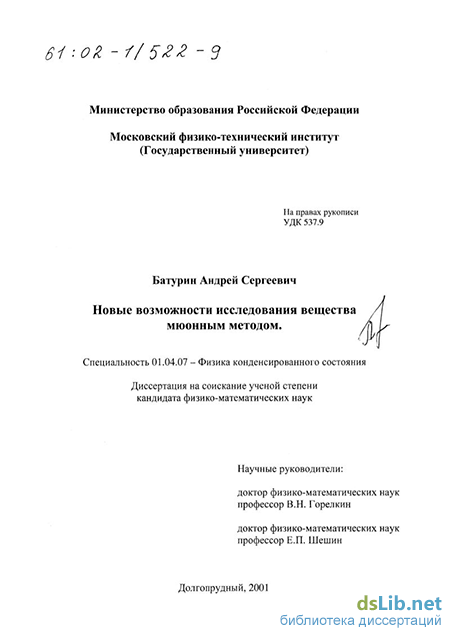 61:02-1/522-9

Министерство образования Российской Федерации

Московский физико-технический институт (Государственный университет)

На правах рукописи
УДК 537.9

Батурин Андрей Сергеевич

Новые возможности исследования вещества мюонным методом.

Специальность 01.04.07 – Физика конденсированного состояния

Диссертация на соискание ученой степени кандидата физико-математических наук

Научные руководители:

доктор физико-математических наук
профессор В.Н. Горелкин

доктор физико-математических наук
профессор Е.П. Шешин

Долгопрудный, 2001

dsLib.net
библиотека диссертаций